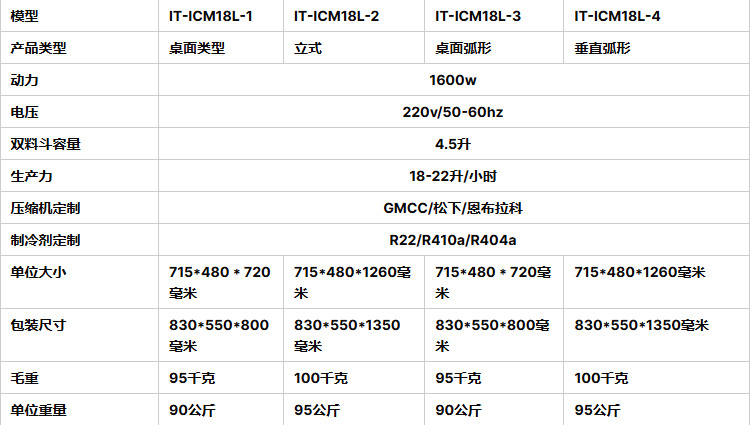 | 模型 | IT-ICM18L-1 | IT-ICM18L-2 | IT-ICM18L-3 | IT-ICM18L-4 |
|---|---|---|---|---|
| 产品类型 | 桌面类型 | 立式 | 桌面弧形 | 垂直弧形 |
| 动力 | 1600w | | | |
| 电压 | 220v/50-60hz | | | |
| 双料斗容量 | 4.5升 | | | |
| 生产力 | 18-22升/小时 | | | |
| 压缩机定制 | GMCC/松下/恩布拉科 | | | |
| 制冷剂定制 | R22/R410a/R404a | | | |
| 单位大小 | 715*480 * 720毫米 | 715*480*1260毫米 | 715*480 * 720毫米 | 715*480*1260毫米 |
| 包装尺寸 | 830*550*800毫米 | 830*550*1350毫米 | 830*550*800毫米 | 830*550*1350毫米 |
| 毛重 | 95千克 | 100千克 | 95千克 | 100千克 |
| 单位重量 | 90公斤 | 95公斤 | 90公斤 | 95公斤 |